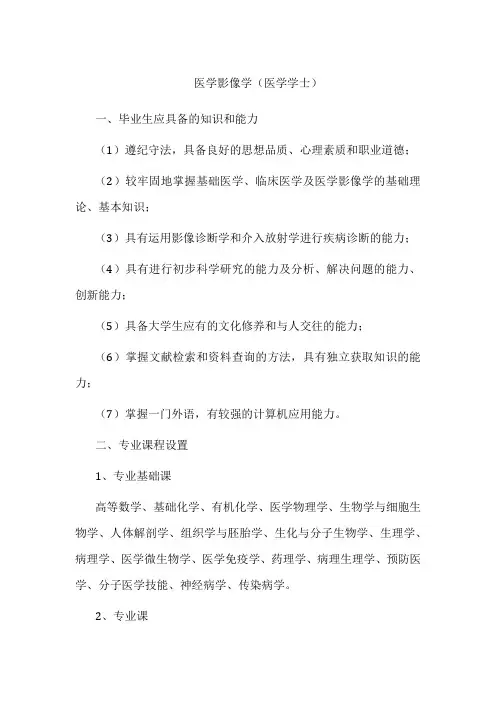 医学影像学（医学学士）

一、毕业生应具备的知识和能力

（1）遵纪守法，具备良好的思想品质、心理素质和职业道德；

（2）较牢固地掌握基础医学、临床医学及医学影像学的基础理论、基本知识；

（3）具有运用影像诊断学和介入放射学进行疾病诊断的能力；

（4）具有进行初步科学研究的能力及分析、解决问题的能力、创新能力；

（5）具备大学生应有的文化修养和与人交往的能力；

（6）掌握文献检索和资料查询的方法，具有独立获取知识的能力；

（7）掌握一门外语，有较强的计算机应用能力。

二、专业课程设置

1、专业基础课

高等数学、基础化学、有机化学、医学物理学、生物学与细胞生物学、人体解剖学、组织学与胚胎学、生化与分子生物学、生理学、病理学、医学微生物学、医学免疫学、药理学、病理生理学、预防医学、分子医学技能、神经病学、传染病学。

2、专业课